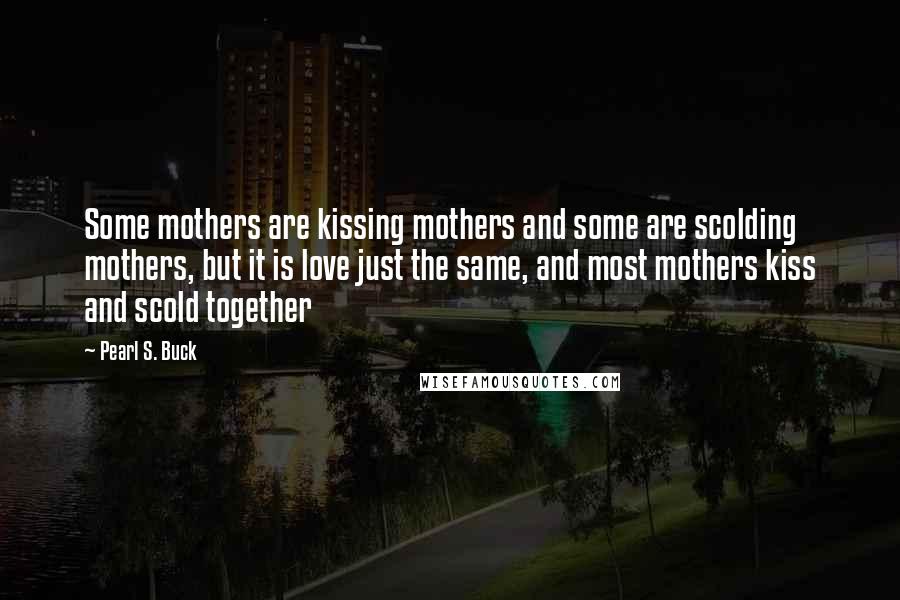 Some mothers are kissing mothers and some are scolding mothers, but it is love just the same, and most mothers kiss and scold together

~ Pearl S. Buck

WISEFAMOUSQUOTES.COM